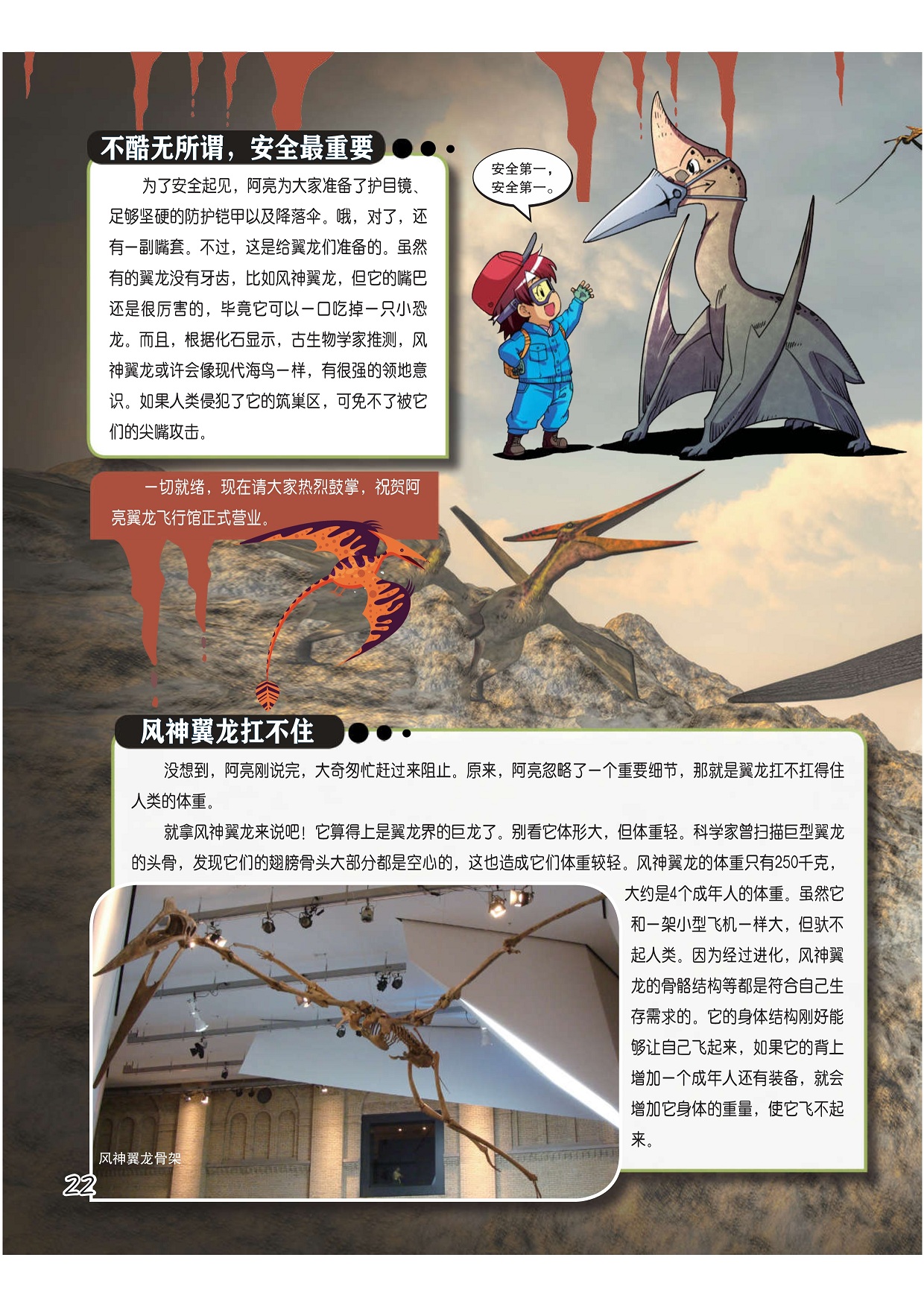 不酷无所谓，安全最重要

为了安全起见，阿亮为大家准备了护目镜、足够坚硬的防护铠甲以及降落伞。哦，对了，还有一副嘴套。不过，这是给翼龙们准备的。虽然有的翼龙没有牙齿，比如风神翼龙，但它的嘴巴还是很厉害的，毕竟它可以一口吃掉一只小恐龙。而且，根据化石显示，古生物学家推测，风神翼龙或许会像现代海鸟一样，有很强的领地意识。如果人类侵犯了它的筑巢区，可免不了被它们的尖嘴攻击。

安全第一，
安全第一。

一切就绪，现在请大家热烈鼓掌，祝贺阿亮翼龙飞行馆正式营业。

风神翼龙扛不住

没想到，阿亮刚说完，大奇匆忙赶过来阻止。原来，阿亮忽略了一个重要细节，那就是翼龙扛不扛得住人类的体重。

就拿风神翼龙来说吧！它算得上是翼龙界的巨龙了。别看它体形大，但体重轻。科学家曾扫描巨型翼龙的头骨，发现它们的翅膀骨头大部分都是空心的，这也造成它们体重较轻。风神翼龙的体重只有250千克，大约是4个成年人的体重。虽然它和一架小型飞机一样大，但驮不起人类。因为经过进化，风神翼龙的骨骼结构等都是符合自己生存需求的。它的身体结构刚好能够让自己飞起来，如果它的背上增加一个成年人还有装备，就会增加它身体的重量，使它飞不起来。

风神翼龙骨架

22